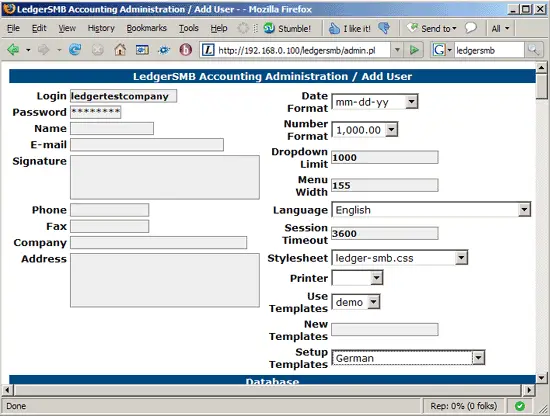 LedgerSMB Accounting Administration / Add User - - Mozilla Firefox

File Edit View History Bookmarks Tools Help Stumble! I like it! Send to All

http://192.168.0.100/ledgersmb/admin.pl ledgersmb

LedgerSMB Accounting Administration / Add User

Login ledgertestcompany
Password ********
Name
E-mail
Signature
Phone
Fax
Company
Address

Date Format mm-dd-yy
Number Format 1,000.00
Dropdown Limit 1000
Menu Width 155
Language English
Session Timeout 3600
Stylesheet ledger-smb.css
Printer
Use Templates demo
New Templates
Setup Templates German

Database

Done Rep: 0% (0 folks)